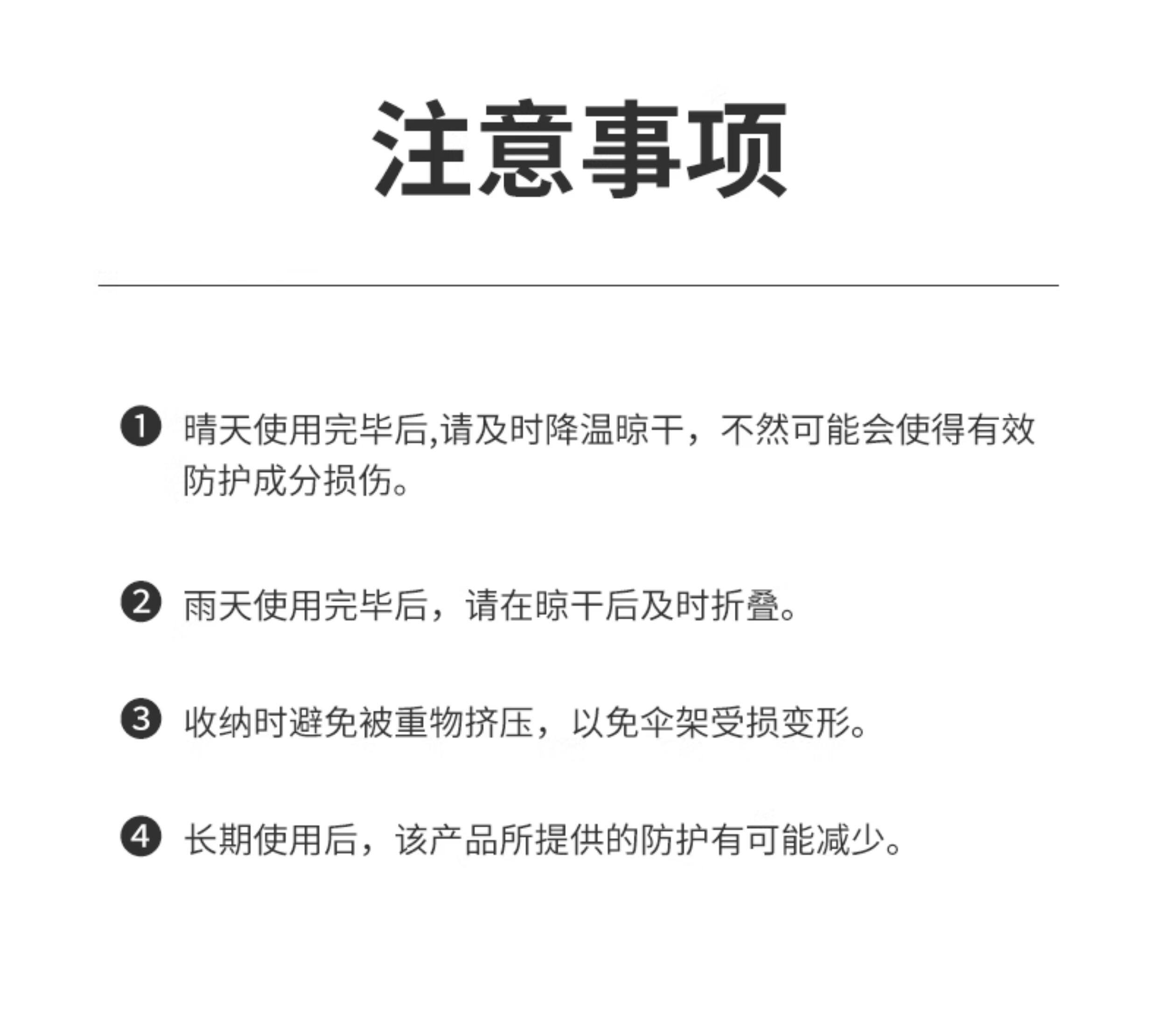 注意事项

❶ 晴天使用完毕后,请及时降温晾干，不然可能会使得有效防护成分损伤。

❷ 雨天使用完毕后，请在晾干后及时折叠。

❸ 收纳时避免被重物挤压，以免伞架受损变形。

❹ 长期使用后，该产品所提供的防护有可能减少。